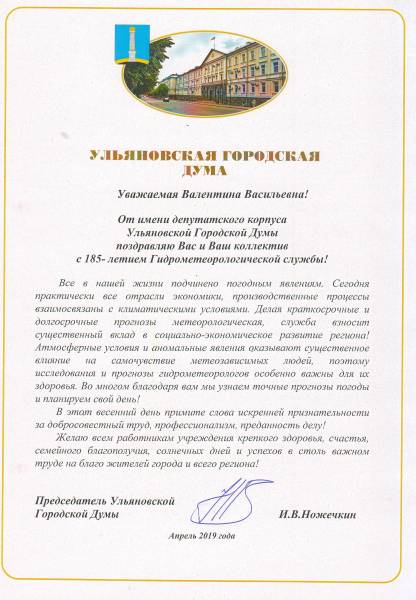 УЛЬЯНОВСКАЯ ГОРОДСКАЯ ДУМА

Уважаемая Валентина Васильевна!

От имени депутатского корпуса Ульяновской Городской Думы поздравляю Вас и Ваш коллектив с 185- летием Гидрометеорологической службы!

Все в нашей жизни подчинено погодным явлениям. Сегодня практически все отрасли экономики, производственные процессы взаимосвязаны с климатическими условиями. Делая краткосрочные и долгосрочные прогнозы метеорологическая, служба вносит существенный вклад в социально-экономическое развитие региона! Атмосферные условия и аномальные явления оказывают существенное влияние на самочувствие метеозависимых людей, поэтому исследования и прогнозы гидрометеорологов особенно важны для их здоровья. Во многом благодаря вам мы узнаем точные прогнозы погоды и планируем свой день!

В этот весенний день примите слова искренней признательности за добросовестный труд, профессионализм, преданность делу!

Желаю всем работникам учреждения крепкого здоровья, счастья, семейного благополучия, солнечных дней и успехов в столь важном труде на благо жителей города и всего региона!

Председатель Ульяновской Городской Думы

И.В.Ножечкин

Апрель 2019 года